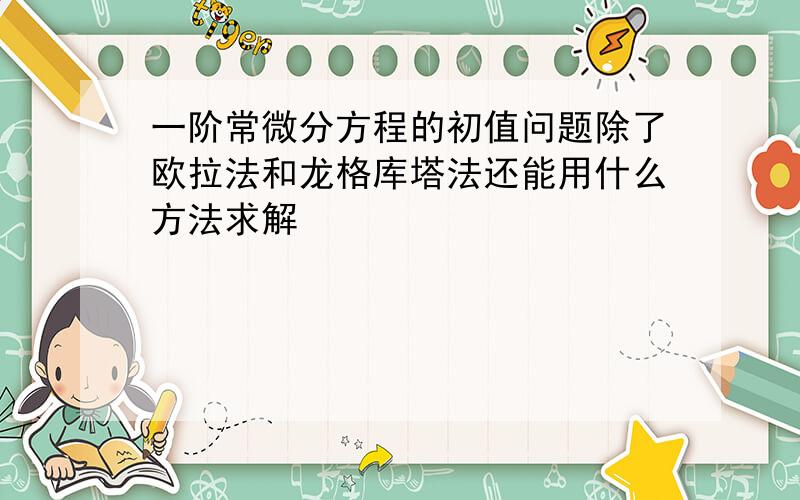 tiger

一阶常微分方程的初值问题除了欧拉法和龙格库塔法还能用什么方法求解